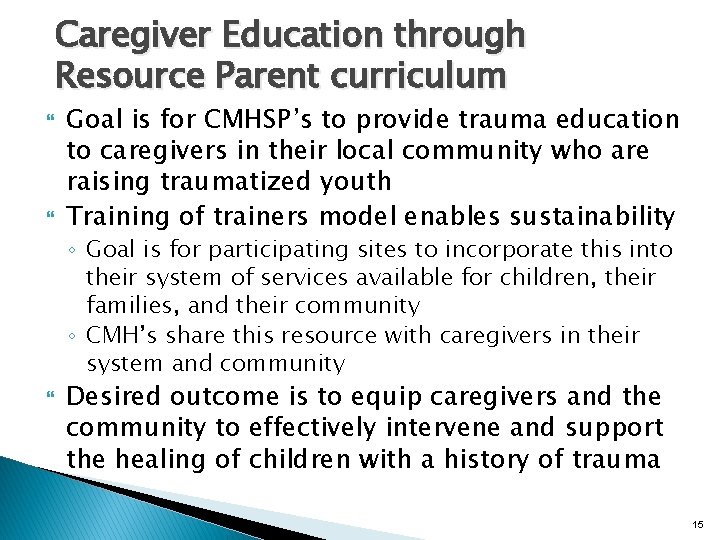 Caregiver Education through Resource Parent curriculum

Goal is for CMHSP's to provide trauma education to caregivers in their local community who are raising traumatized youth

Training of trainers model enables sustainability

◦ Goal is for participating sites to incorporate this into their system of services available for children, their families, and their community

◦ CMH's share this resource with caregivers in their system and community

Desired outcome is to equip caregivers and the community to effectively intervene and support the healing of children with a history of trauma

15